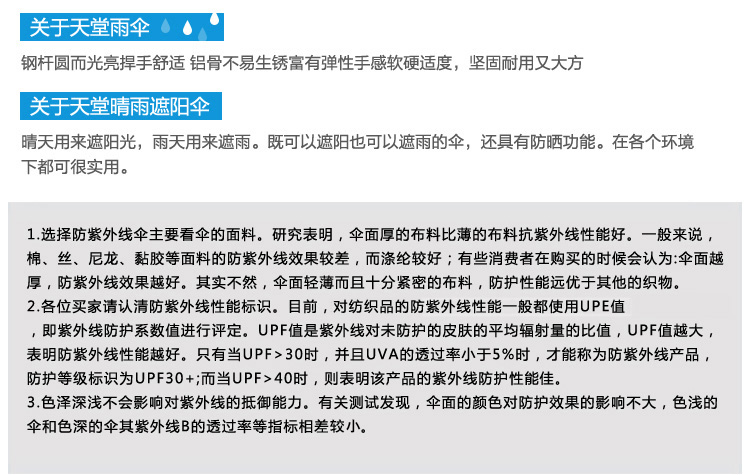 关于天堂雨伞

钢杆圆而光亮捍手舒适 铝骨不易生锈富有弹性手感软硬适度，坚固耐用又大方

关于天堂晴雨遮阳伞

晴天用来遮阳光，雨天用来遮雨。既可以遮阳也可以遮雨的伞，还具有防晒功能。在各个环境下都可很实用。

1.选择防紫外线伞主要看伞的面料。研究表明，伞面厚的布料比薄的布料抗紫外线性能好。一般来说，棉、丝、尼龙、黏胶等面料的防紫外线效果较差，而涤纶较好；有些消费者在购买的时候会认为:伞面越厚，防紫外线效果越好。其实不然，伞面轻薄而且十分紧密的布料，防护性能远优于其他的织物。
2.各位买家请认清防紫外线性能标识。目前，对纺织品的防紫外线性能一般都使用UPE值，即紫外线防护系数值进行评定。UPF值是紫外线对未防护的皮肤的平均辐射量的比值，UPF值越大，表明防紫外线性能越好。只有当UPF>30时，并且UVA的透过率小于5%时，才能称为防紫外线产品，防护等级标识为UPF30+;而当UPF>40时，则表明该产品的紫外线防护性能佳。
3.色泽深浅不会影响对紫外线的抵御能力。有关测试发现，伞面的颜色对防护效果的影响不大，色浅的伞和色深的伞其紫外线B的透过率等指标相差较小。